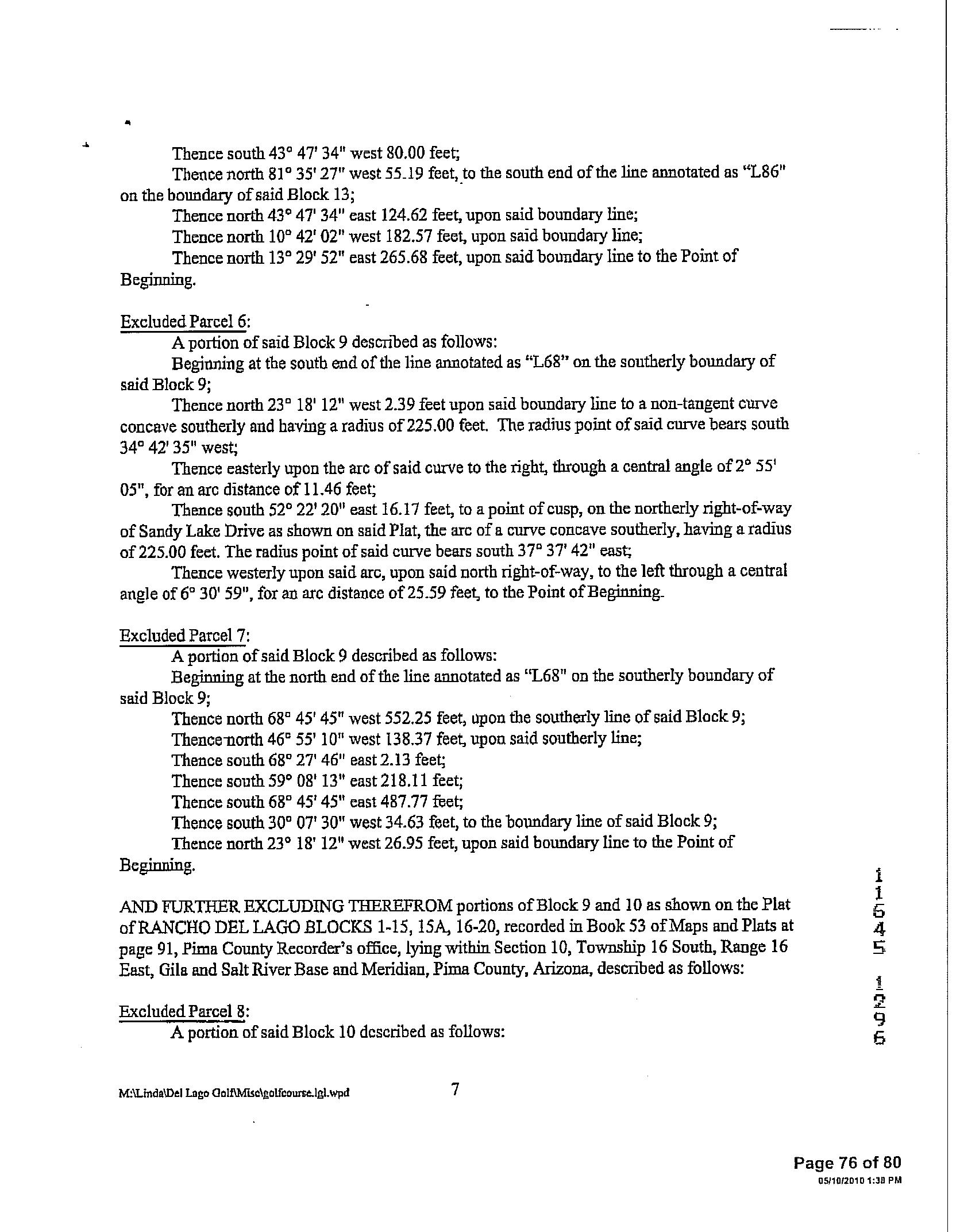 Thence south 43° 47' 34" west 80.00 feet;

Thence north 81° 35' 27" west 55.19 feet, to the south end of the line annotated as "L86" on the boundary of said Block 13;

Thence north 43° 47' 34" east 124.62 feet, upon said boundary line;

Thence north 10° 42' 02" west 182.57 feet, upon said boundary line;

Thence north 13° 29' 52" east 265.68 feet, upon said boundary line to the Point of Beginning.

Excluded Parcel 6:

A portion of said Block 9 described as follows:

Beginning at the south end of the line annotated as "L68" on the southerly boundary of said Block 9;

Thence north 23° 18' 12" west 2.39 feet upon said boundary line to a non-tangent curve concave southerly and having a radius of 225.00 feet. The radius point of said curve bears south 34° 42' 35" west;

Thence easterly upon the arc of said curve to the right, through a central angle of 2° 55' 05", for an arc distance of 11.46 feet;

Thence south 52° 22' 20" east 16.17 feet, to a point of cusp, on the northerly right-of-way of Sandy Lake Drive as shown on said Plat, the arc of a curve concave southerly, having a radius of 225.00 feet. The radius point of said curve bears south 37° 37' 42" east;

Thence westerly upon said arc, upon said north right-of-way, to the left through a central angle of 6° 30' 59", for an arc distance of 25.59 feet, to the Point of Beginning.

Excluded Parcel 7:

A portion of said Block 9 described as follows:

Beginning at the north end of the line annotated as "L68" on the southerly boundary of said Block 9;

Thence north 68° 45' 45" west 552.25 feet, upon the southerly line of said Block 9;

Thence north 46° 55' 10" west 138.37 feet, upon said southerly line;

Thence south 68° 27' 46" east 2.13 feet;

Thence south 59° 08' 13" east 218.11 feet;

Thence south 68° 45' 45" east 487.77 feet;

Thence south 30° 07' 30" west 34.63 feet, to the boundary line of said Block 9;

Thence north 23° 18' 12" west 26.95 feet, upon said boundary line to the Point of Beginning.

AND FURTHER EXCLUDING THEREFROM portions of Block 9 and 10 as shown on the Plat of RANCHO DEL LAGO BLOCKS 1-15, 15A, 16-20, recorded in Book 53 of Maps and Plats at page 91, Pima County Recorder's office, lying within Section 10, Township 16 South, Range 16 East, Gila and Salt River Base and Meridian, Pima County, Arizona, described as follows:

Excluded Parcel 8:

A portion of said Block 10 described as follows:

11545 1296

M:\Linda\Del Lago Golf\Misc\golfcourse.lgl.wpd 7

Page 76 of 80
05/10/2010 1:38 PM